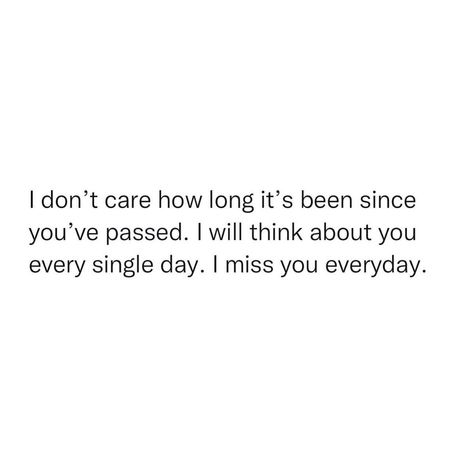 I don’t care how long it’s been since you’ve passed. I will think about you every single day. I miss you everyday.